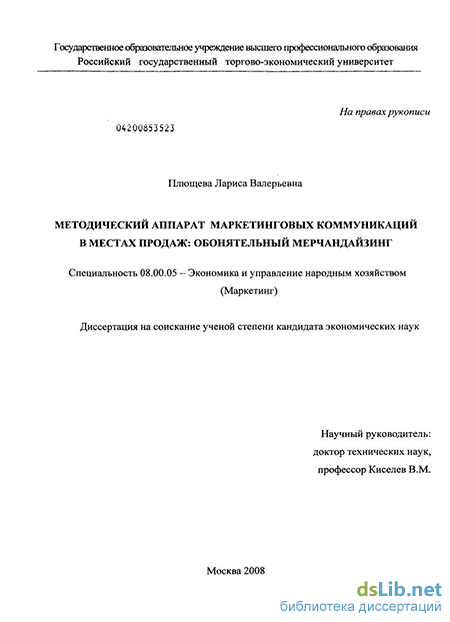 Государственное образовательное учреждение высшего профессионального образования
Российский государственный торгово-экономический университет

На правах рукописи

04200853523

Плющева Лариса Валерьевна

МЕТОДИЧЕСКИЙ АППАРАТ МАРКЕТИНГОВЫХ КОММУНИКАЦИЙ В МЕСТАХ ПРОДАЖ: ОБОНЯТЕЛЬНЫЙ МЕРЧАНДАЙЗИНГ

Специальность 08.00.05 – Экономика и управление народным хозяйством (Маркетинг)

Диссертация на соискание ученой степени кандидата экономических наук

Научный руководитель:
доктор технических наук,
профессор Киселев В.М.

Москва 2008

dsLib.net
библиотека диссертаций